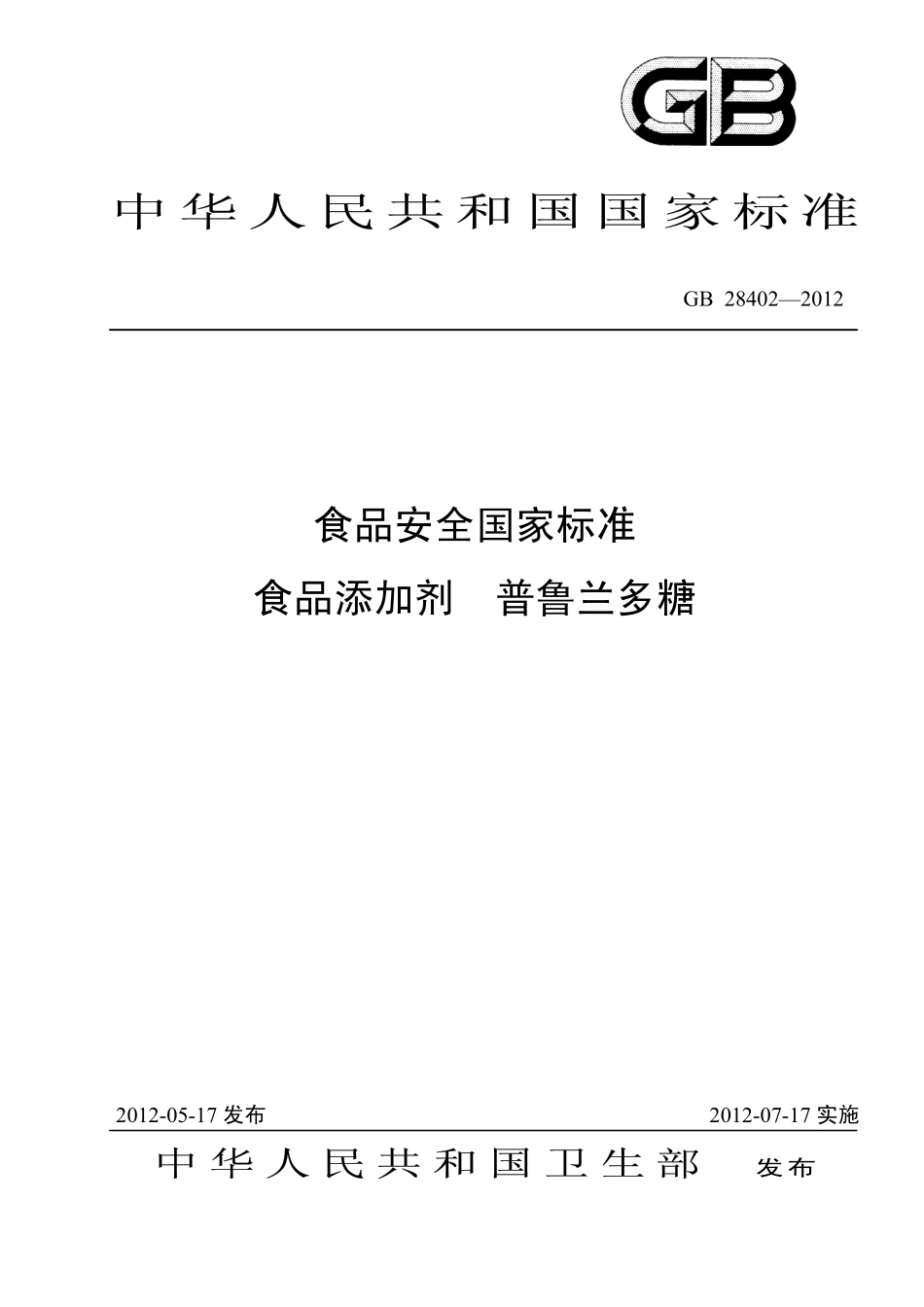 GB

中华人民共和国国家标准

GB 28402—2012

食品安全国家标准

食品添加剂　普鲁兰多糖

2012-05-17 发布

2012-07-17 实施

中华人民共和国卫生部　发布